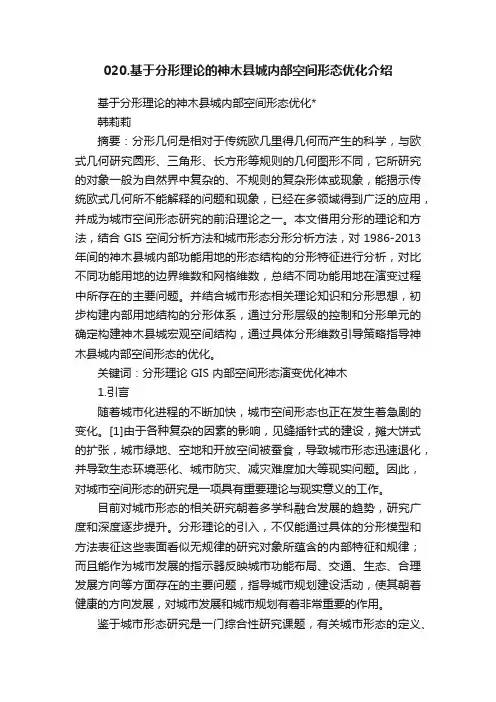 020.基于分形理论的神木县城内部空间形态优化介绍

基于分形理论的神木县城内部空间形态优化*

韩莉莉

摘要：分形几何是相对于传统欧几里得几何而产生的科学，与欧式几何研究圆形、三角形、长方形等规则的几何图形不同，它所研究的对象一般为自然界中复杂的、不规则的复杂形体或现象，能揭示传统欧式几何所不能解释的问题和现象，已经在多领域得到广泛的应用，并成为城市空间形态研究的前沿理论之一。本文借用分形的理论和方法，结合 GIS 空间分析方法和城市形态分形分析方法，对 1986-2013 年间的神木县城内部功能用地的形态结构的分形特征进行分析，对比不同功能用地的边界维数和网格维数，总结不同功能用地在演变过程中所存在的主要问题。并结合城市形态相关理论知识和分形思想，初步构建内部用地结构的分形体系，通过分形层级的控制和分形单元的确定构建神木县城宏观空间结构，通过具体分形维数引导策略指导神木县城内部空间形态的优化。

关键词：分形理论 GIS 内部空间形态演变优化神木

1.引言

随着城市化进程的不断加快，城市空间形态也正在发生着急剧的变化。[1]由于各种复杂的因素的影响，见缝插针式的建设，摊大饼式的扩张，城市绿地、空地和开放空间被蚕食，导致城市形态迅速退化，并导致生态环境恶化、城市防灾、减灾难度加大等现实问题。因此，对城市空间形态的研究是一项具有重要理论与现实意义的工作。

目前对城市形态的相关研究朝着多学科融合发展的趋势，研究广度和深度逐步提升。分形理论的引入，不仅能通过具体的分形模型和方法表征这些表面看似无规律的研究对象所蕴含的内部特征和规律；而且能作为城市发展的指示器反映城市功能布局、交通、生态、合理发展方向等方面存在的主要问题，指导城市规划建设活动，使其朝着健康的方向发展，对城市发展和城市规划有着非常重要的作用。

鉴于城市形态研究是一门综合性研究课题，有关城市形态的定义、